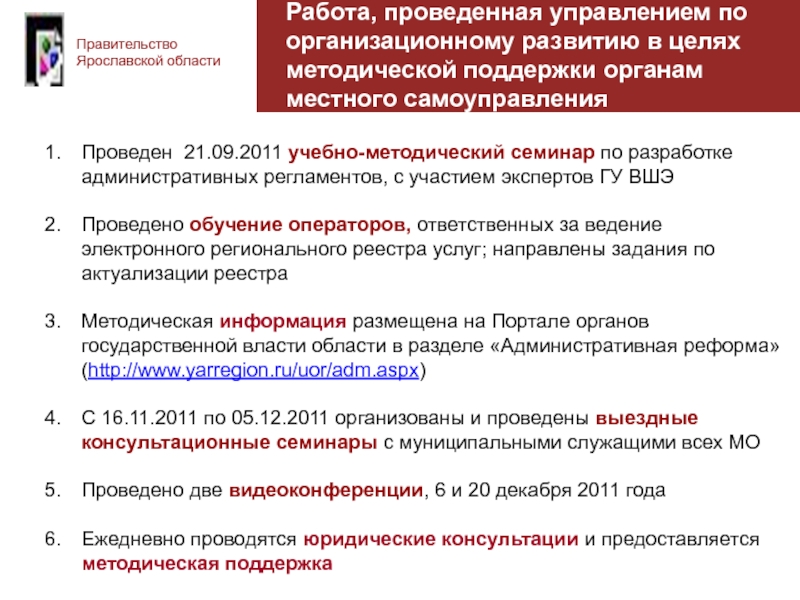 Правительство Ярославской области

Работа, проведенная управлением по организационному развитию в целях методической поддержки органам местного самоуправления

1. Проведен 21.09.2011 учебно-методический семинар по разработке административных регламентов, с участием экспертов ГУ ВШЭ

2. Проведено обучение операторов, ответственных за ведение электронного регионального реестра услуг; направлены задания по актуализации реестра

3. Методическая информация размещена на Портале органов государственной власти области в разделе «Административная реформа» (http://www.yarregion.ru/uor/adm.aspx)

4. С 16.11.2011 по 05.12.2011 организованы и проведены выездные консультационные семинары с муниципальными служащими всех МО

5. Проведено две видеоконференции, 6 и 20 декабря 2011 года

6. Ежедневно проводятся юридические консультации и предоставляется методическая поддержка